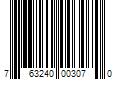 7 63240 00307 0